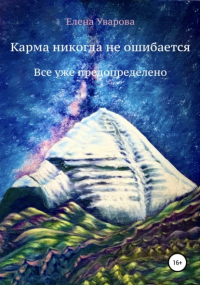 Елена Уварова

Карма никогда не ошибается

Все уже предопределено

16+